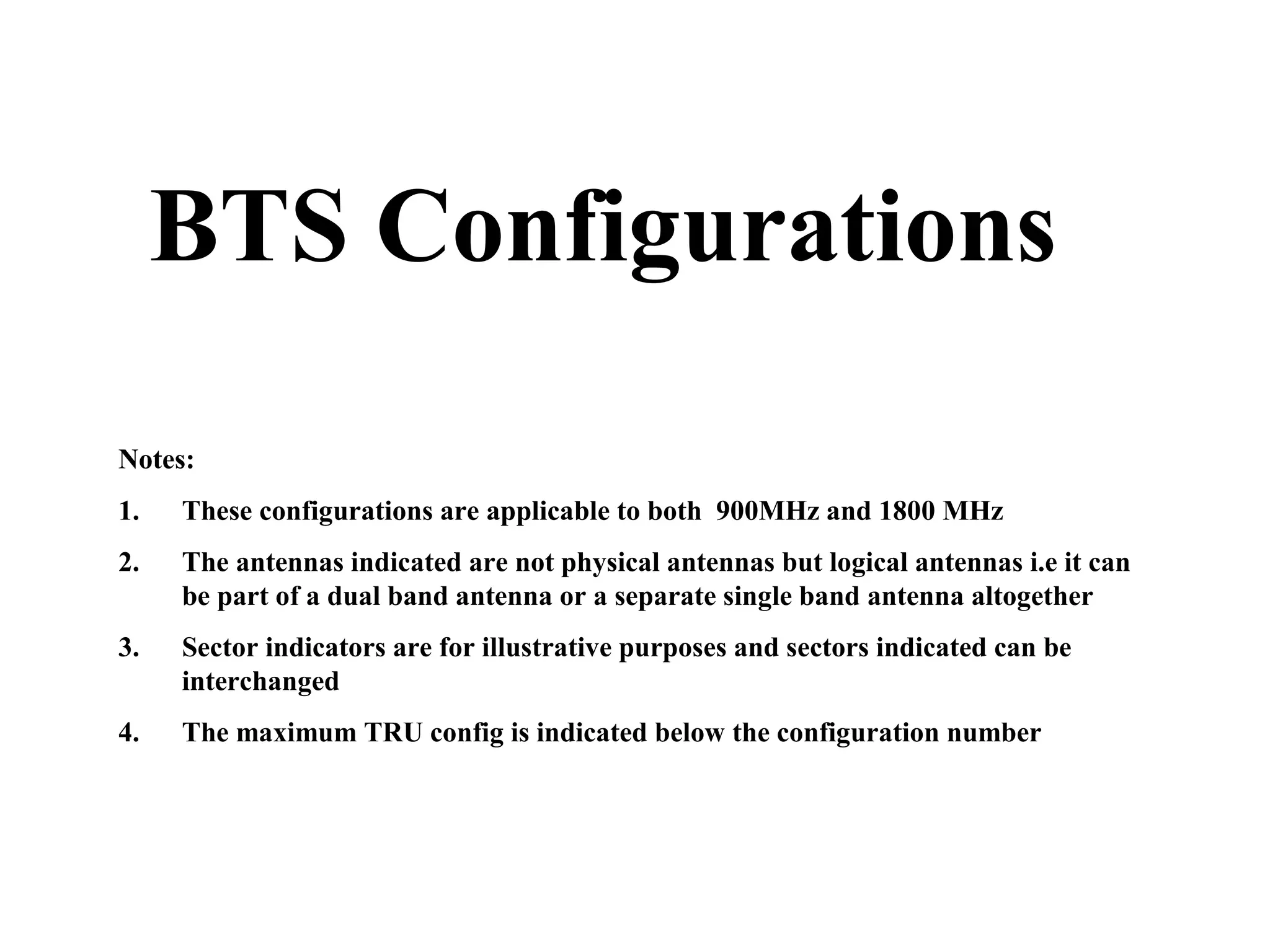 BTS Configurations

Notes:

1. These configurations are applicable to both 900MHz and 1800 MHz

2. The antennas indicated are not physical antennas but logical antennas i.e it can be part of a dual band antenna or a separate single band antenna altogether

3. Sector indicators are for illustrative purposes and sectors indicated can be interchanged

4. The maximum TRU config is indicated below the configuration number